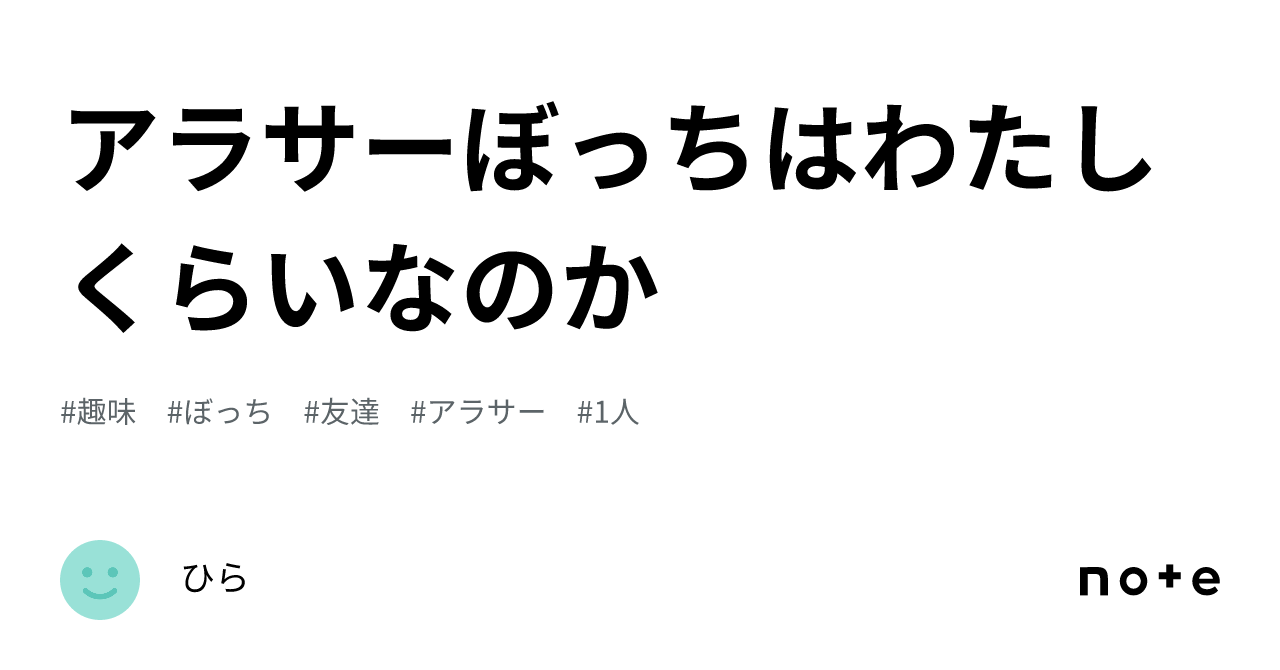 アラサーぼっちはわたしくらいなのか

#趣味 #ぼっち #友達 #アラサー #1人

ひら

note